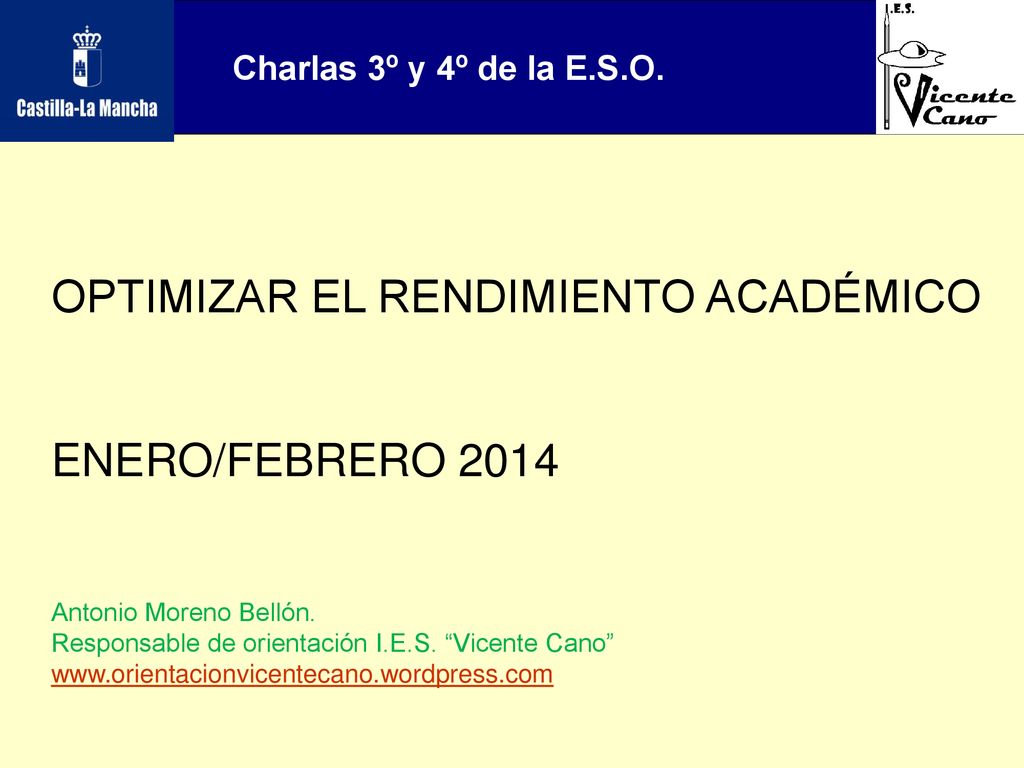 Castilla-La Mancha

Charlas 3º y 4º de la E.S.O.

I.E.S. Vicente Cano

OPTIMIZAR EL RENDIMIENTO ACADÉMICO

ENERO/FEBRERO 2014

Antonio Moreno Bellón.
Responsable de orientación I.E.S. “Vicente Cano”
www.orientacionvicentecano.wordpress.com